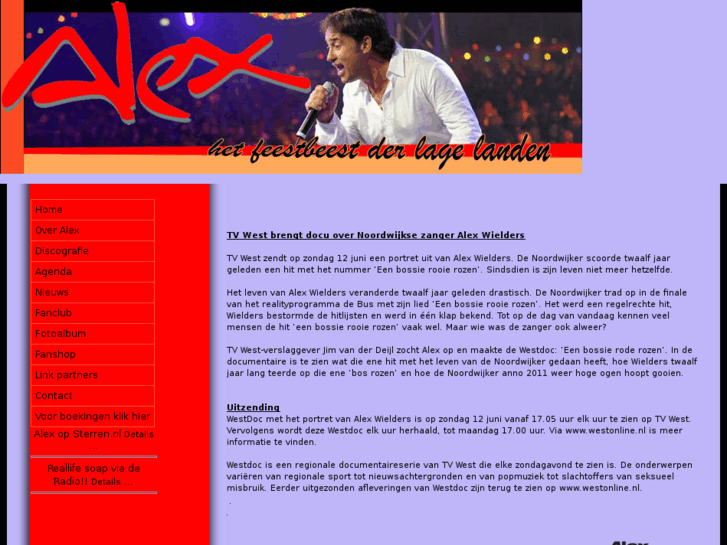 Alex

het feestbeest der lage landen

Home
Over Alex
Discografie
Agenda
Nieuws
Fanclub
Fotoalbum
Fanshop
Link partners
Contact
Voor boekingen klik hier
Alex op Sterren.nl Details ...

Reallife soap via de Radio!! Details ...

TV West brengt docu over Noordwijkse zanger Alex Wielders

TV West zendt op zondag 12 juni een portret uit van Alex Wielders. De Noordwijker scoorde twaalf jaar geleden een hit met het nummer 'Een bossie rooie rozen'. Sindsdien is zijn leven niet meer hetzelfde.

Het leven van Alex Wielders veranderde twaalf jaar geleden drastisch. De Noordwijker trad op in de finale van het realityprogramma de Bus met zijn lied 'Een bossie rooie rozen'. Het werd een regelrechte hit, Wielders bestormde de hitlijsten en werd in één klap bekend. Tot op de dag van vandaag kennen veel mensen de hit 'een bossie rooie rozen' vaak wel. Maar wie was de zanger ook alweer?

TV West-verslaggever Jim van der Deijl zocht Alex op en maakte de Westdoc: 'Een bossie rode rozen'. In de documentaire is te zien wat die ene hit met het leven van de Noordwijker gedaan heeft, hoe Wielders twaalf jaar lang teerde op die ene 'bos rozen' en hoe de Noordwijker anno 2011 weer hoge ogen hoopt gooien.

Uitzending
WestDoc met het portret van Alex Wielders is op zondag 12 juni vanaf 17.05 uur elk uur te zien op TV West. Vervolgens wordt deze Westdoc elk uur herhaald, tot maandag 17.00 uur. Via www.westonline.nl is meer informatie te vinden.

Westdoc is een regionale documentaireserie van TV West die elke zondagavond te zien is. De onderwerpen variëren van regionale sport tot nieuwsachtergronden en van popmuziek tot slachtoffers van seksueel misbruik. Eerder uitgezonden afleveringen van Westdoc zijn terug te zien op www.westonline.nl.
.
.